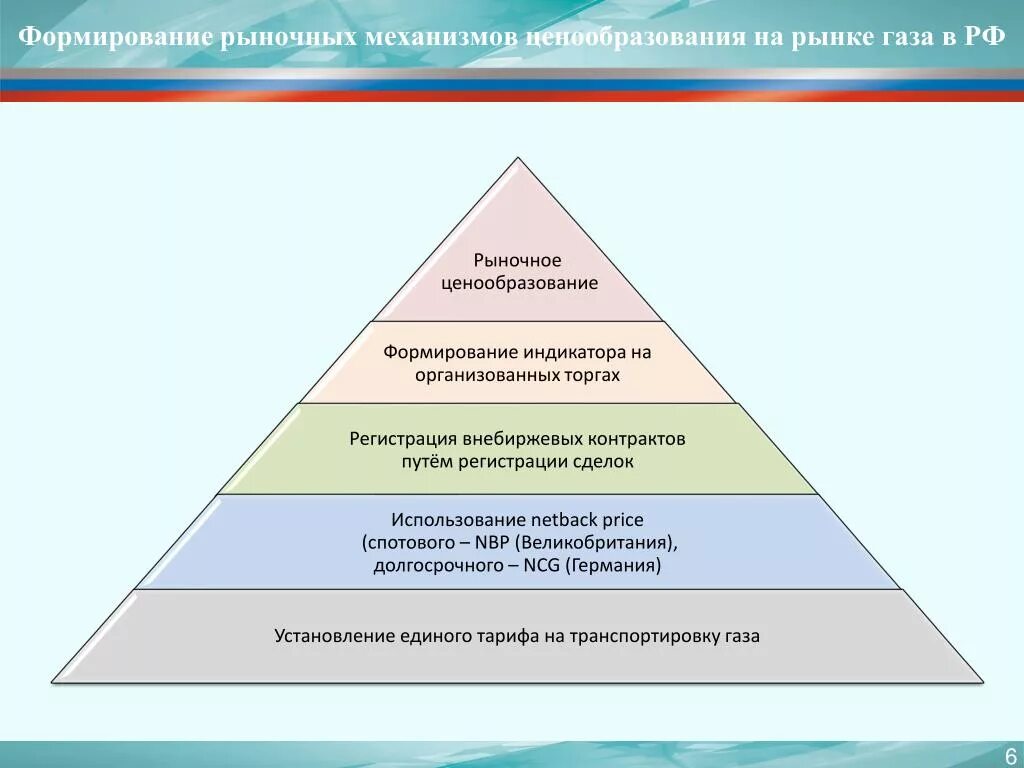 Формирование рыночных механизмов ценообразования на рынке газа в РФ

Рыночное ценообразование

Формирование индикатора на организованных торгах

Регистрация внебиржевых контрактов путём регистрации сделок

Использование netback price (спотового – NBP (Великобритания), долгосрочного – NCG (Германия)

Установление единого тарифа на транспортировку газа

6